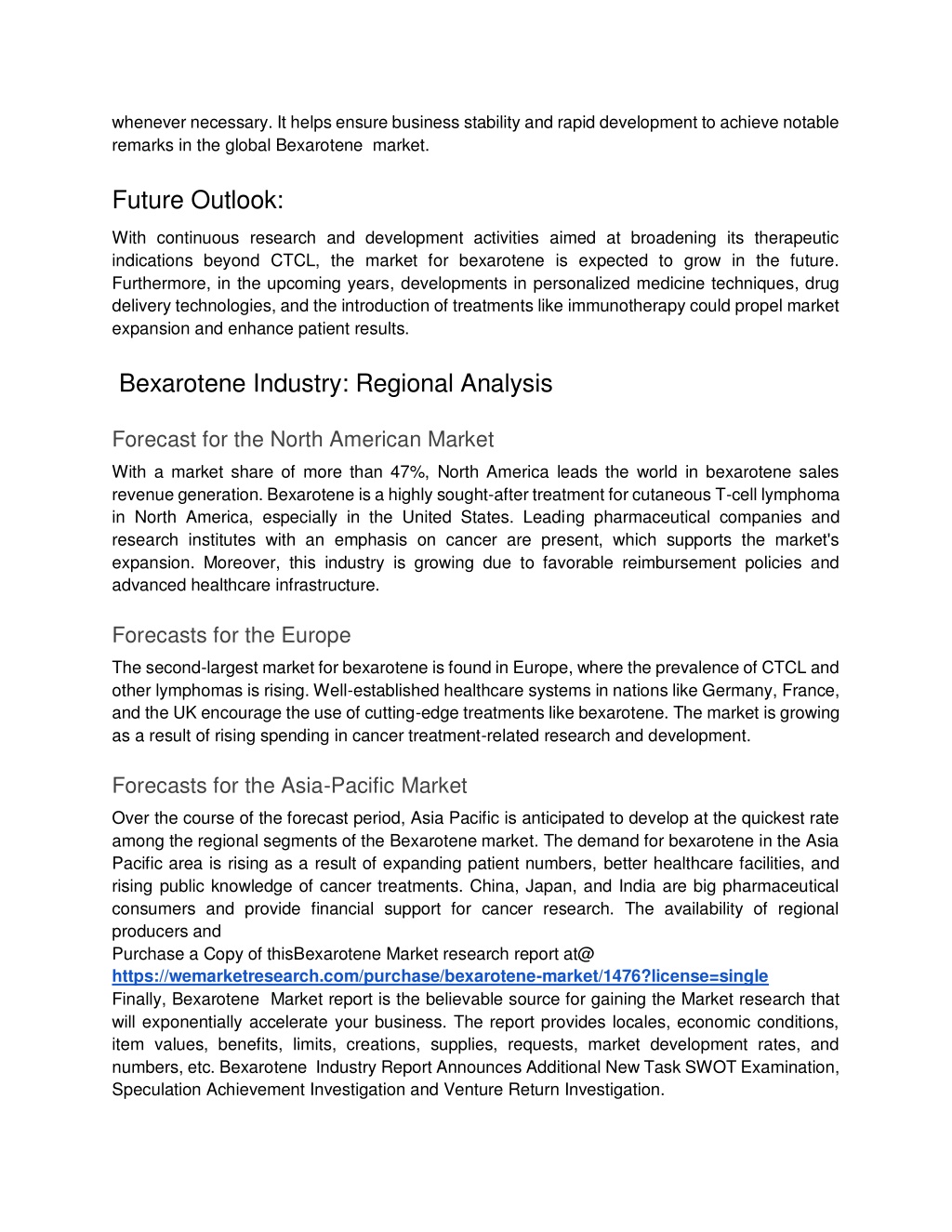 whenever necessary. It helps ensure business stability and rapid development to achieve notable remarks in the global Bexarotene market.

Future Outlook:

With continuous research and development activities aimed at broadening its therapeutic indications beyond CTCL, the market for bexarotene is expected to grow in the future. Furthermore, in the upcoming years, developments in personalized medicine techniques, drug delivery technologies, and the introduction of treatments like immunotherapy could propel market expansion and enhance patient results.

Bexarotene Industry: Regional Analysis

Forecast for the North American Market

With a market share of more than 47%, North America leads the world in bexarotene sales revenue generation. Bexarotene is a highly sought-after treatment for cutaneous T-cell lymphoma in North America, especially in the United States. Leading pharmaceutical companies and research institutes with an emphasis on cancer are present, which supports the market's expansion. Moreover, this industry is growing due to favorable reimbursement policies and advanced healthcare infrastructure.

Forecasts for the Europe

The second-largest market for bexarotene is found in Europe, where the prevalence of CTCL and other lymphomas is rising. Well-established healthcare systems in nations like Germany, France, and the UK encourage the use of cutting-edge treatments like bexarotene. The market is growing as a result of rising spending in cancer treatment-related research and development.

Forecasts for the Asia-Pacific Market

Over the course of the forecast period, Asia Pacific is anticipated to develop at the quickest rate among the regional segments of the Bexarotene market. The demand for bexarotene in the Asia Pacific area is rising as a result of expanding patient numbers, better healthcare facilities, and rising public knowledge of cancer treatments. China, Japan, and India are big pharmaceutical consumers and provide financial support for cancer research. The availability of regional producers and
Purchase a Copy of thisBexarotene Market research report at@
https://wemarketresearch.com/purchase/bexarotene-market/1476?license=single
Finally, Bexarotene Market report is the believable source for gaining the Market research that will exponentially accelerate your business. The report provides locales, economic conditions, item values, benefits, limits, creations, supplies, requests, market development rates, and numbers, etc. Bexarotene Industry Report Announces Additional New Task SWOT Examination, Speculation Achievement Investigation and Venture Return Investigation.